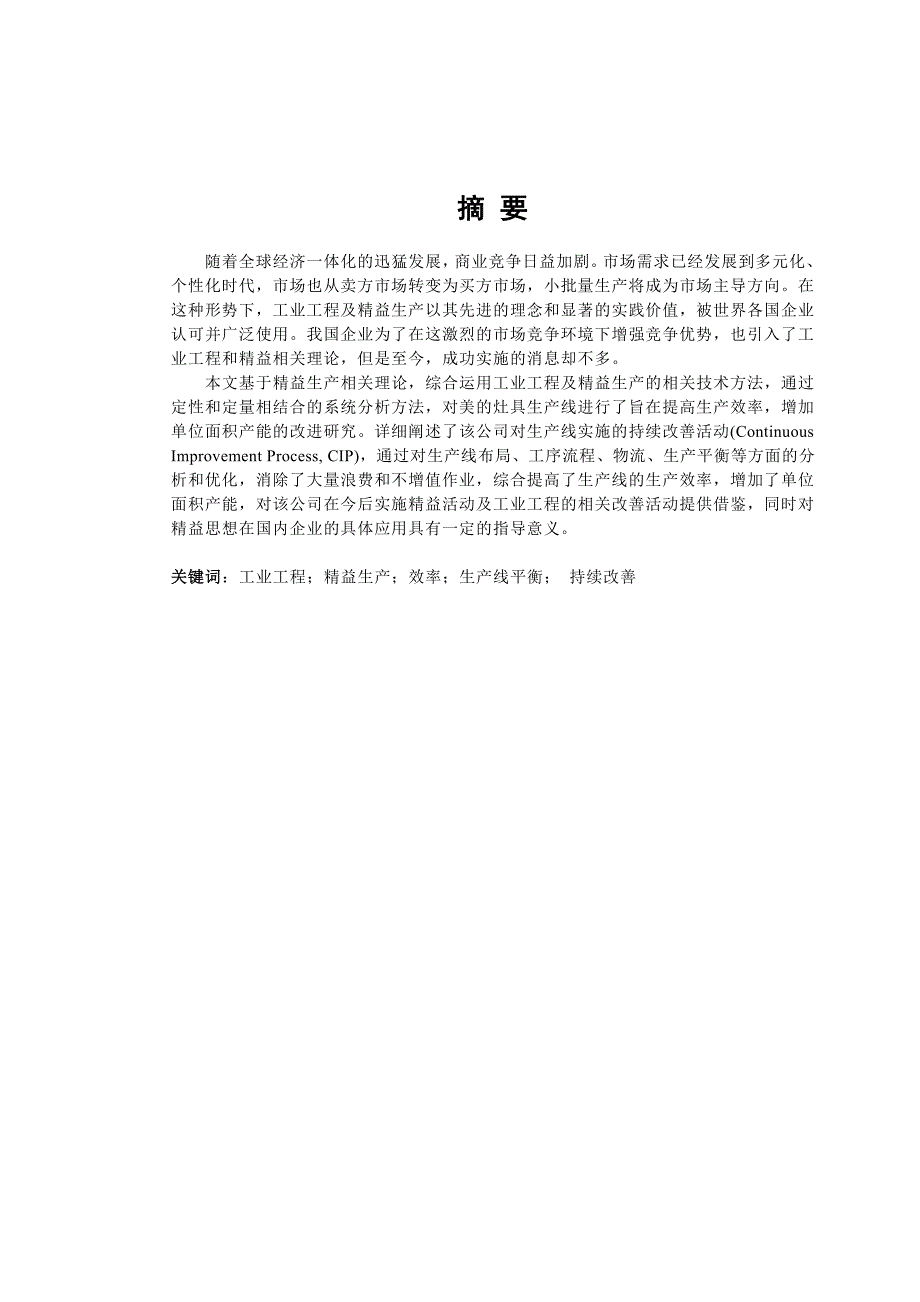 摘 要

随着全球经济一体化的迅猛发展，商业竞争日益加剧。市场需求已经发展到多元化、个性化时代，市场也从卖方市场转变为买方市场，小批量生产将成为市场主导方向。在这种形势下，工业工程及精益生产以其先进的理念和显著的实践价值，被世界各国企业认可并广泛使用。我国企业为了在这激烈的市场竞争环境下增强竞争优势，也引入了工业工程和精益相关理论，但是至今，成功实施的消息却不多。

本文基于精益生产相关理论，综合运用工业工程及精益生产的相关技术方法，通过定性和定量相结合的系统分析方法，对美的灶具生产线进行了旨在提高生产效率，增加单位面积产能的改进研究。详细阐述了该公司对生产线实施的持续改善活动(Continuous Improvement Process, CIP)，通过对生产线布局、工序流程、物流、生产平衡等方面的分析和优化，消除了大量浪费和不增值作业，综合提高了生产线的生产效率，增加了单位面积产能，对该公司在今后实施精益活动及工业工程的相关改善活动提供借鉴，同时对精益思想在国内企业的具体应用具有一定的指导意义。

关键词：工业工程；精益生产；效率；生产线平衡； 持续改善